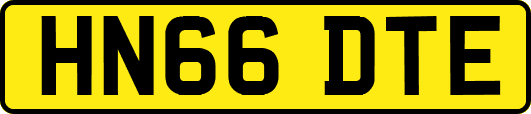 HN66 DTE